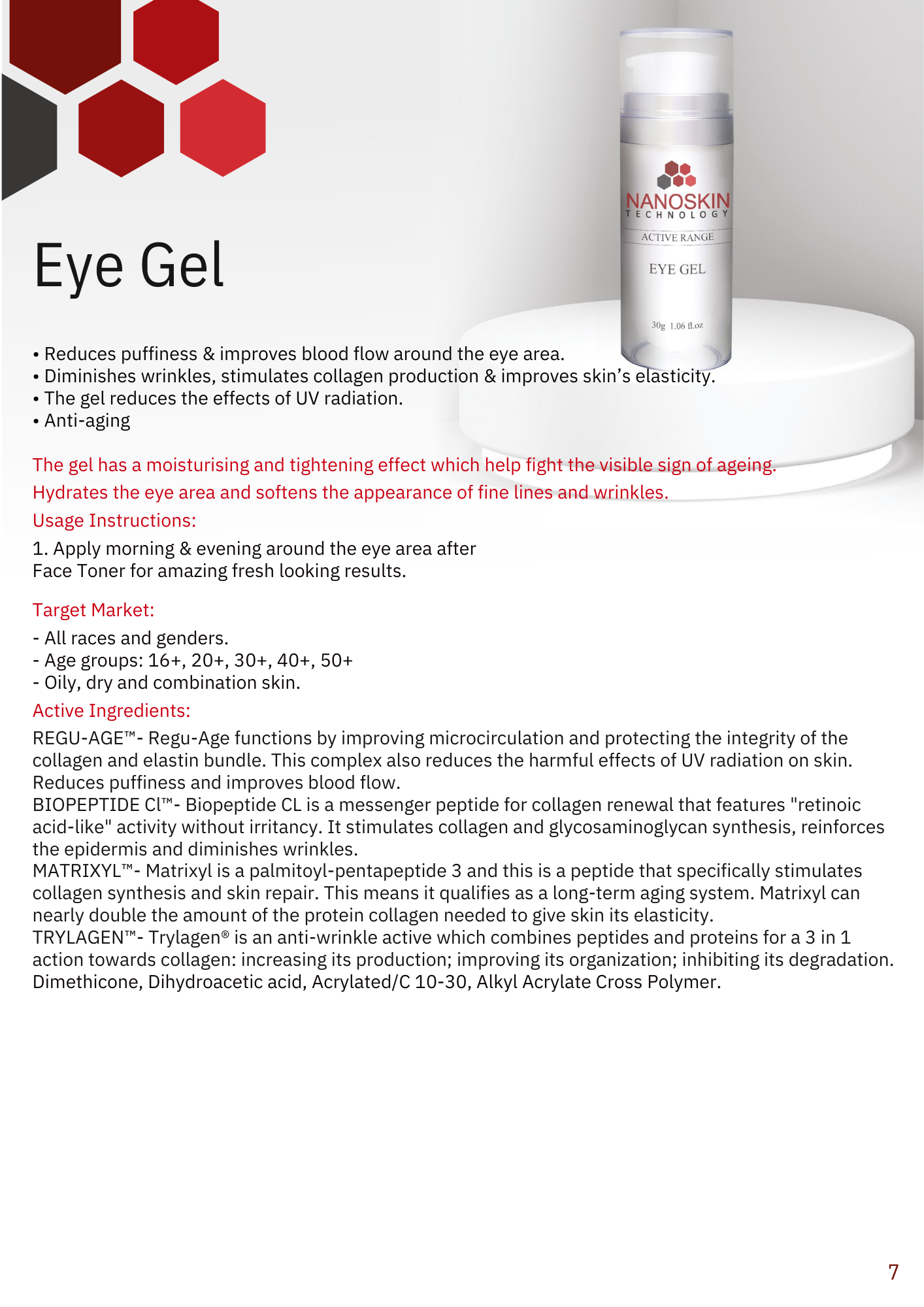 NANOSKIN
TECHNOLOGY
ACTIVE RANGE
EYE GEL
30g 1.06 fl.oz

Eye Gel

• Reduces puffiness & improves blood flow around the eye area.
• Diminishes wrinkles, stimulates collagen production & improves skin's elasticity.
• The gel reduces the effects of UV radiation.
• Anti-aging

The gel has a moisturising and tightening effect which help fight the visible sign of ageing.

Hydrates the eye area and softens the appearance of fine lines and wrinkles.

Usage Instructions:

1. Apply morning & evening around the eye area after Face Toner for amazing fresh looking results.

Target Market:

- All races and genders.
- Age groups: 16+, 20+, 30+, 40+, 50+
- Oily, dry and combination skin.

Active Ingredients:

REGU-AGE™- Regu-Age functions by improving microcirculation and protecting the integrity of the collagen and elastin bundle. This complex also reduces the harmful effects of UV radiation on skin. Reduces puffiness and improves blood flow.
BIOPEPTIDE Cl™- Biopeptide CL is a messenger peptide for collagen renewal that features "retinoic acid-like" activity without irritancy. It stimulates collagen and glycosaminoglycan synthesis, reinforces the epidermis and diminishes wrinkles.
MATRIXYL™- Matrixyl is a palmitoyl-pentapeptide 3 and this is a peptide that specifically stimulates collagen synthesis and skin repair. This means it qualifies as a long-term aging system. Matrixyl can nearly double the amount of the protein collagen needed to give skin its elasticity.
TRYLAGEN™- Trylagen® is an anti-wrinkle active which combines peptides and proteins for a 3 in 1 action towards collagen: increasing its production; improving its organization; inhibiting its degradation.
Dimethicone, Dihydroacetic acid, Acrylated/C 10-30, Alkyl Acrylate Cross Polymer.

7